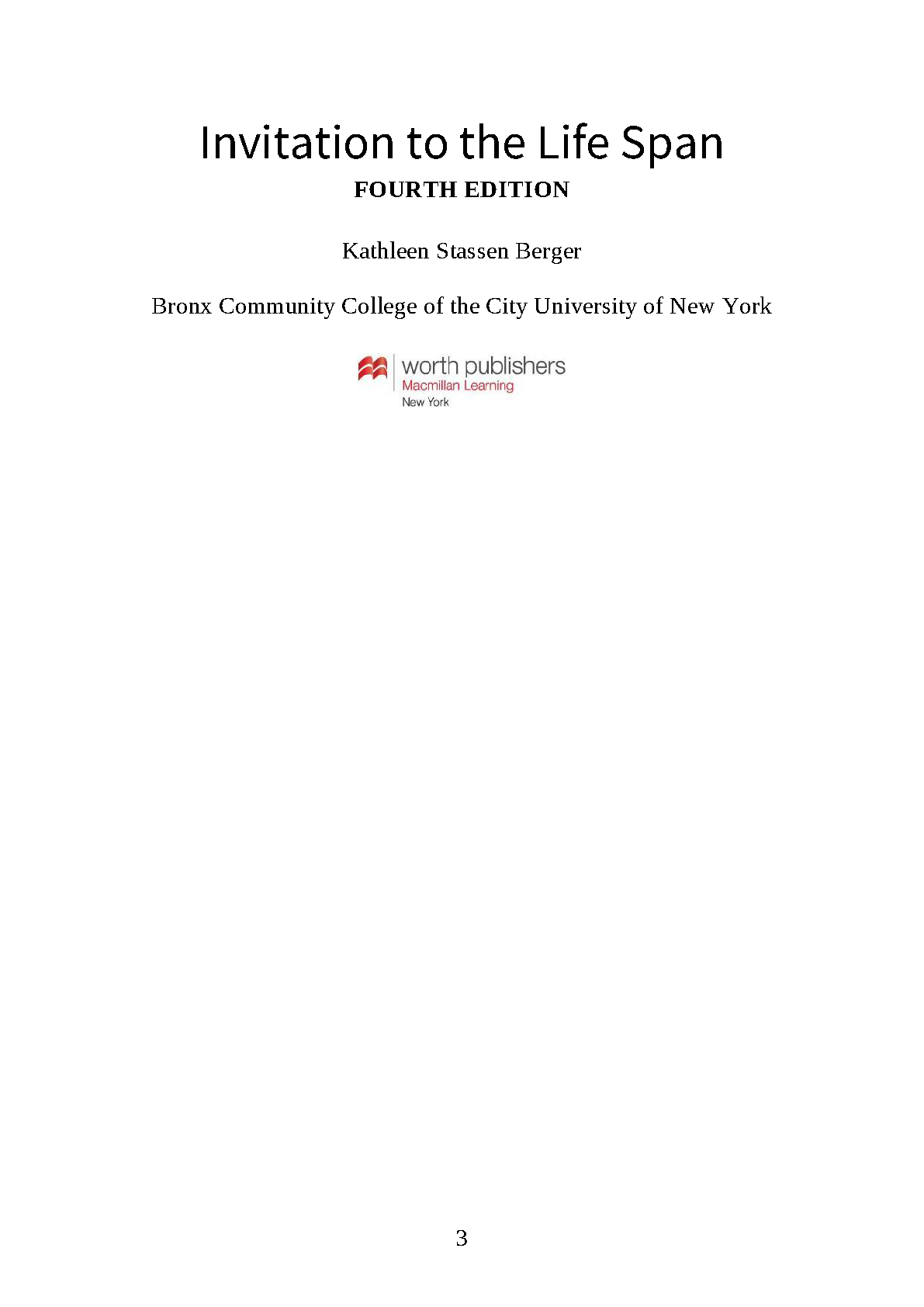 Invitation to the Life Span
FOURTH EDITION

Kathleen Stassen Berger

Bronx Community College of the City University of New York

worth publishers
Macmillan Learning
New York

3